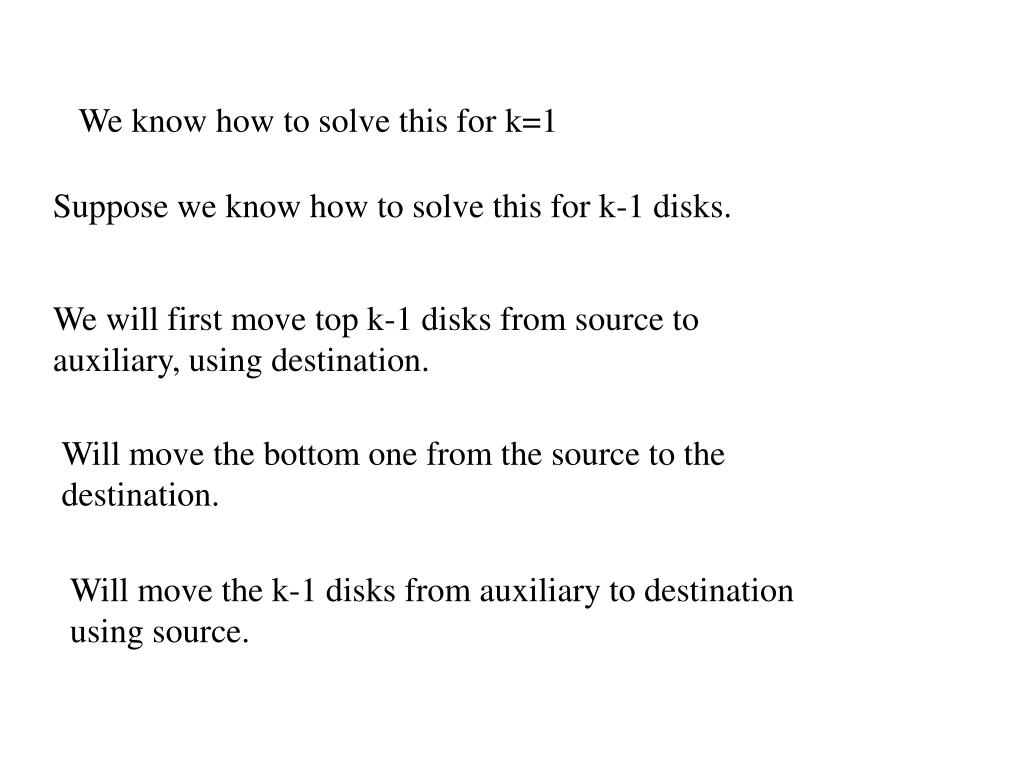 We know how to solve this for k=1

Suppose we know how to solve this for k-1 disks.

We will first move top k-1 disks from source to auxiliary, using destination.

Will move the bottom one from the source to the destination.

Will move the k-1 disks from auxiliary to destination using source.